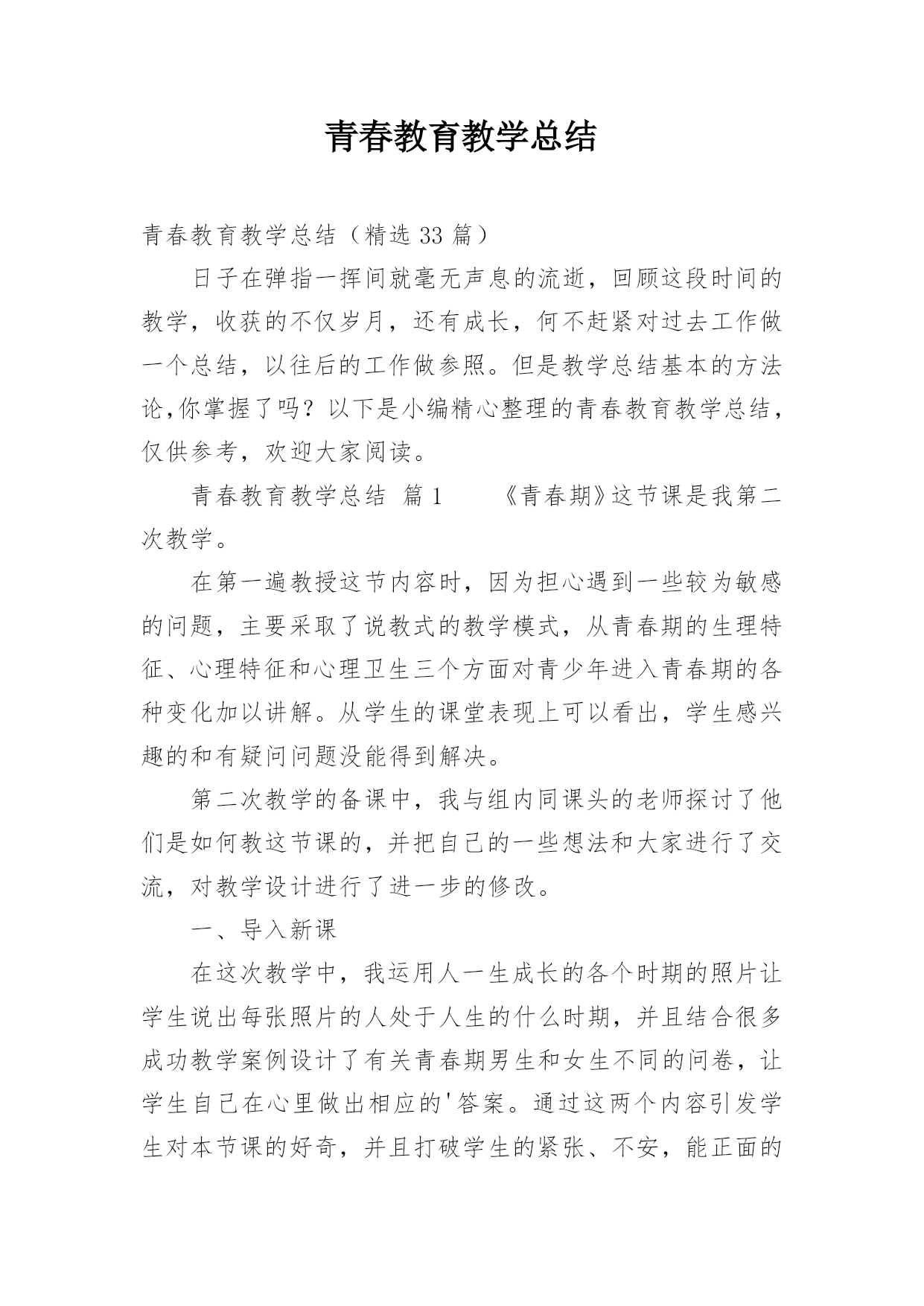 青春教育教学总结

青春教育教学总结（精选 33 篇）

日子在弹指一挥间就毫无声息的流逝，回顾这段时间的教学，收获的不仅岁月，还有成长，何不赶紧对过去工作做一个总结，以往后的工作做参照。但是教学总结基本的方法论,你掌握了吗？以下是小编精心整理的青春教育教学总结，仅供参考，欢迎大家阅读。

青春教育教学总结 篇 1 《青春期》这节课是我第二次教学。

在第一遍教授这节内容时，因为担心遇到一些较为敏感的问题，主要采取了说教式的教学模式，从青春期的生理特征、心理特征和心理卫生三个方面对青少年进入青春期的各种变化加以讲解。从学生的课堂表现上可以看出，学生感兴趣的和有疑问问题没能得到解决。

第二次教学的备课中，我与组内同课头的老师探讨了他们是如何教这节课的，并把自己的一些想法和大家进行了交流，对教学设计进行了进一步的修改。

一、导入新课

在这次教学中，我运用人一生成长的各个时期的照片让学生说出每张照片的人处于人生的什么时期，并且结合很多成功教学案例设计了有关青春期男生和女生不同的问卷，让学生自己在心里做出相应的'答案。通过这两个内容引发学生对本节课的好奇，并且打破学生的紧张、不安，能正面的